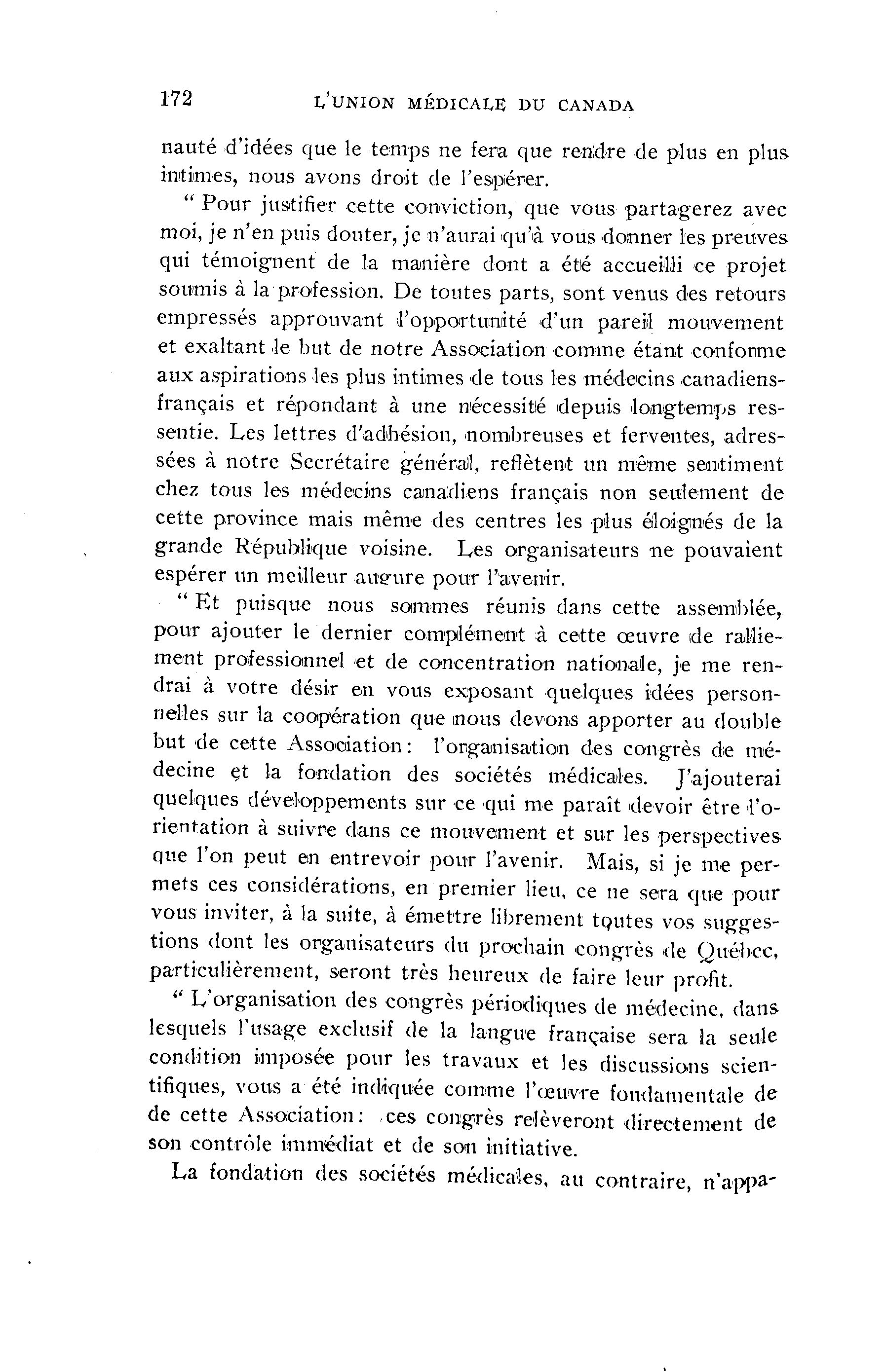 172 L'UNION MÉDICALE DU CANADA

nauté d'idées que le temps ne fera que rendre de plus en plus intimes, nous avons droit de l'espérer.

" Pour justifier cette conviction, que vous partagerez avec moi, je n'en puis douter, je n'aurai qu'à vous donner les preuves qui témoignent de la manière dont a été accueilli ce projet soumis à la profession. De toutes parts, sont venus des retours empressés approuvant l'opportunité d'un pareil mouvement et exaltant le but de notre Association comme étant conforme aux aspirations les plus intimes de tous les médecins canadiens-français et répondant à une nécessité depuis longtemps ressentie. Les lettres d'adhésion, nombreuses et ferventes, adressées à notre Secrétaire général, reflètent un même sentiment chez tous les médecins canadiens français non seulement de cette province mais même des centres les plus éloignés de la grande République voisine. Les organisateurs ne pouvaient espérer un meilleur augure pour l'avenir.

" Et puisque nous sommes réunis dans cette assemblée, pour ajouter le dernier complément à cette œuvre de ralliement professionnel et de concentration nationale, je me rendrai à votre désir en vous exposant quelques idées personnelles sur la coopération que nous devons apporter au double but de cette Association : l'organisation des congrès de médecine et la fondation des sociétés médicales. J'ajouterai quelques développements sur ce qui me paraît devoir être l'orientation à suivre dans ce mouvement et sur les perspectives que l'on peut en entrevoir pour l'avenir. Mais, si je me permets ces considérations, en premier lieu, ce ne sera que pour vous inviter, à la suite, à émettre librement toutes vos suggestions dont les organisateurs du prochain congrès de Québec, particulièrement, seront très heureux de faire leur profit.

" L'organisation des congrès périodiques de médecine, dans lesquels l'usage exclusif de la langue française sera la seule condition imposée pour les travaux et les discussions scientifiques, vous a été indiquée comme l'œuvre fondamentale de de cette Association : ces congrès relèveront directement de son contrôle immédiat et de son initiative.

La fondation des sociétés médicales, au contraire, n'appa-